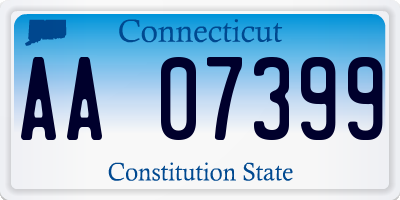 Connecticut

AA 07399

Constitution State